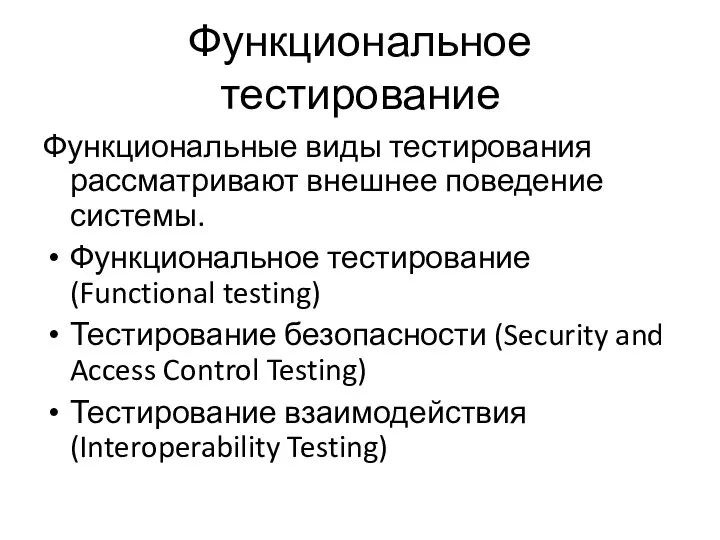 Функциональное тестирование

Функциональные виды тестирования рассматривают внешнее поведение системы.

• Функциональное тестирование (Functional testing)
• Тестирование безопасности (Security and Access Control Testing)
• Тестирование взаимодействия (Interoperability Testing)